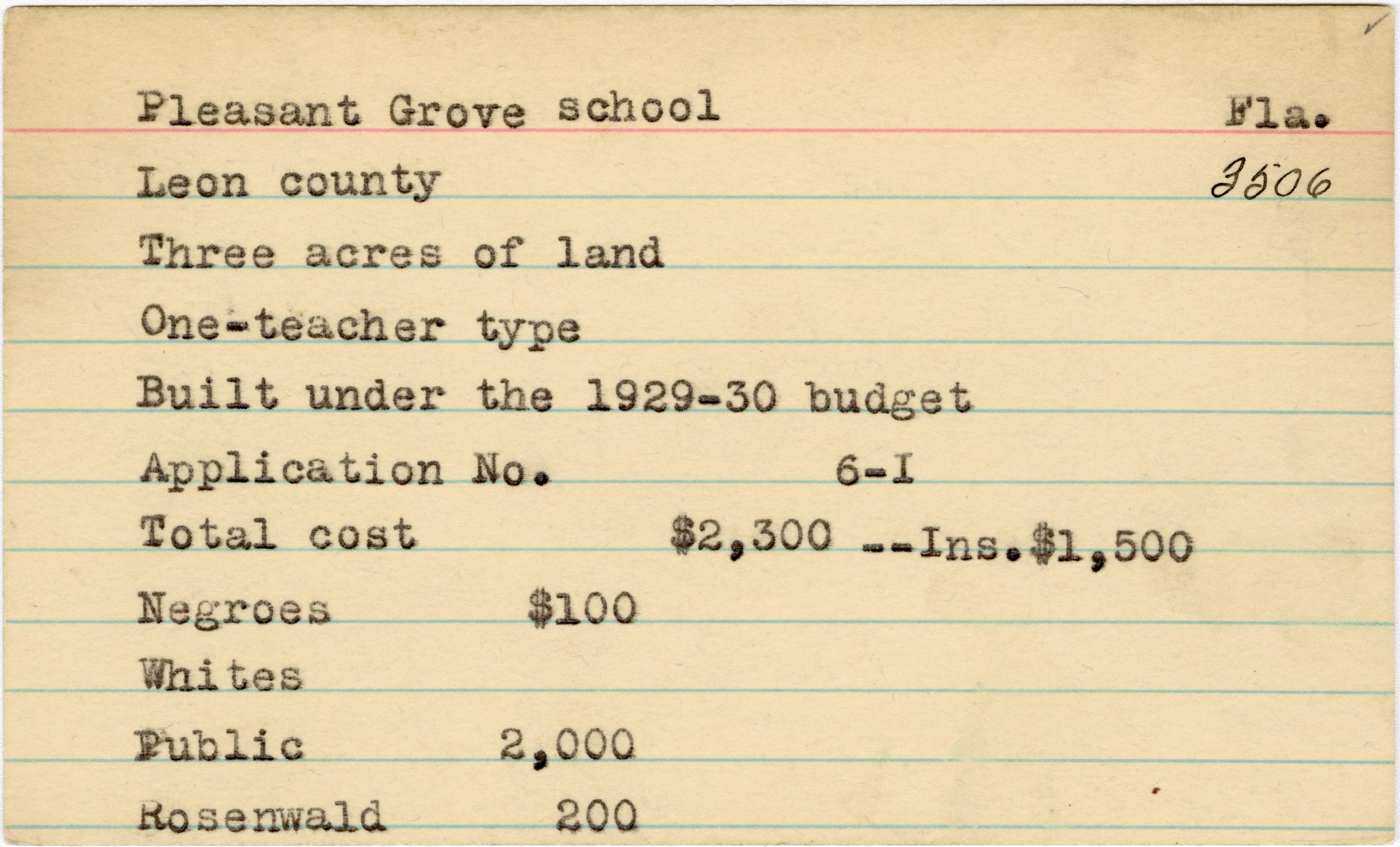 Pleasant Grove school Fla.

Leon county 3506

Three acres of land

One-teacher type

Built under the 1929-30 budget

Application No. 6-I

Total cost $2,300 --Ins.$1,500

Negroes $100

Whites

Public 2,000

Rosenwald 200